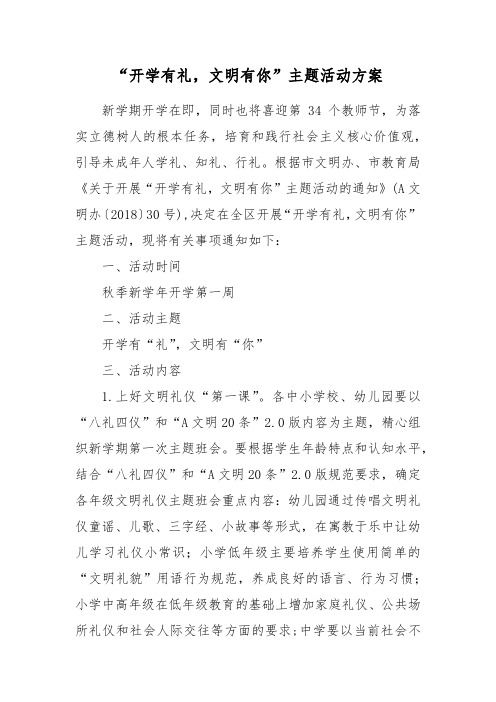 “开学有礼，文明有你”主题活动方案

新学期开学在即，同时也将喜迎第 34 个教师节，为落实立德树人的根本任务，培育和践行社会主义核心价值观，引导未成年人学礼、知礼、行礼。根据市文明办、市教育局《关于开展“开学有礼，文明有你”主题活动的通知》(A文明办〔2018〕30号),决定在全区开展“开学有礼,文明有你”主题活动，现将有关事项通知如下：

一、活动时间

秋季新学年开学第一周

二、活动主题

开学有“礼”，文明有“你”

三、活动内容

1.上好文明礼仪“第一课”。各中小学校、幼儿园要以“八礼四仪”和“A文明20条”2.0版内容为主题，精心组织新学期第一次主题班会。要根据学生年龄特点和认知水平，结合“八礼四仪”和“A文明20条”2.0版规范要求，确定各年级文明礼仪主题班会重点内容：幼儿园通过传唱文明礼仪童谣、儿歌、三字经、小故事等形式，在寓教于乐中让幼儿学习礼仪小常识；小学低年级主要培养学生使用简单的“文明礼貌”用语行为规范，养成良好的语言、行为习惯；小学中高年级在低年级教育的基础上增加家庭礼仪、公共场所礼仪和社会人际交往等方面的要求；中学要以当前社会不